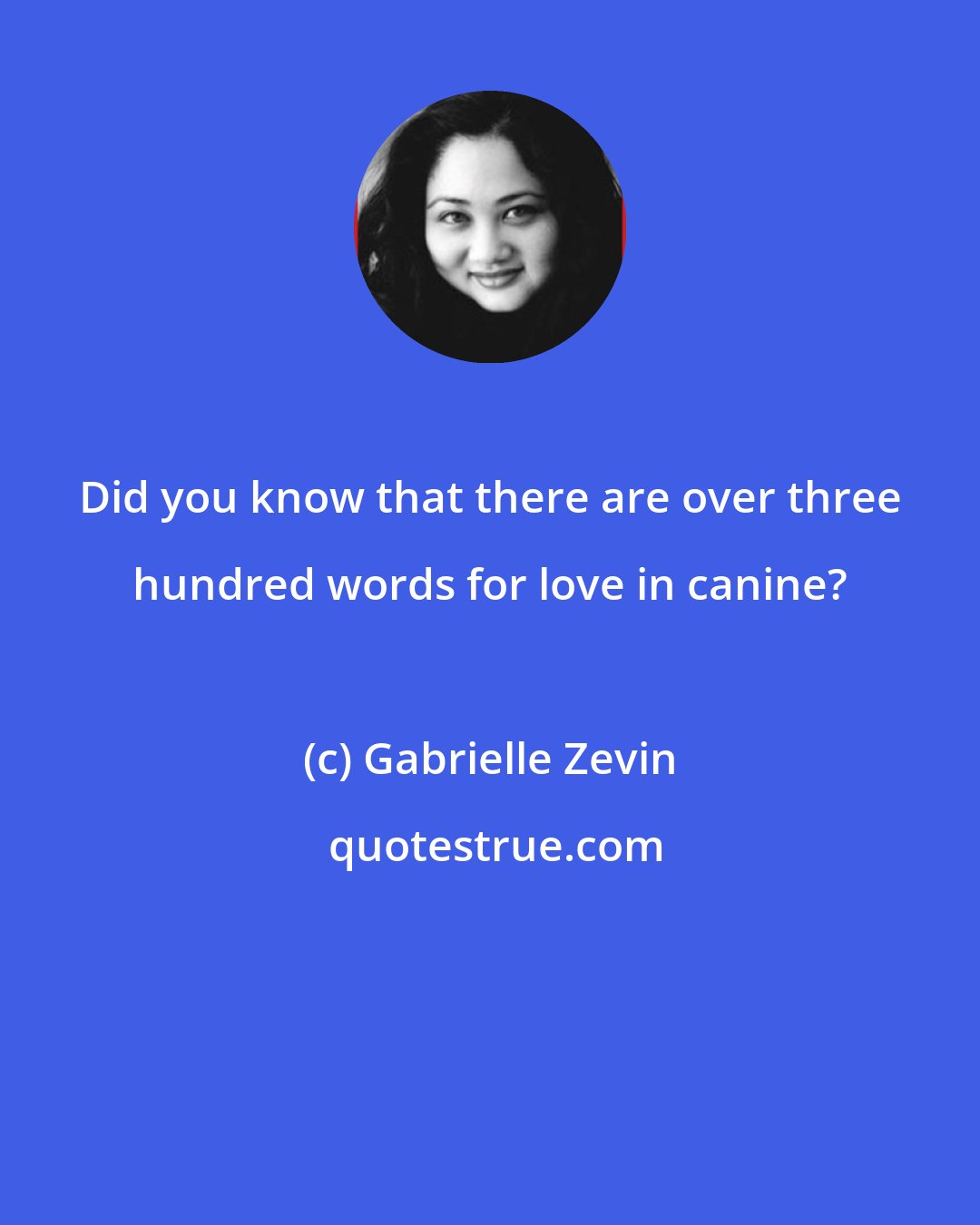 Did you know that there are over three hundred words for love in canine?

(c) Gabrielle Zevin

quotestrue.com